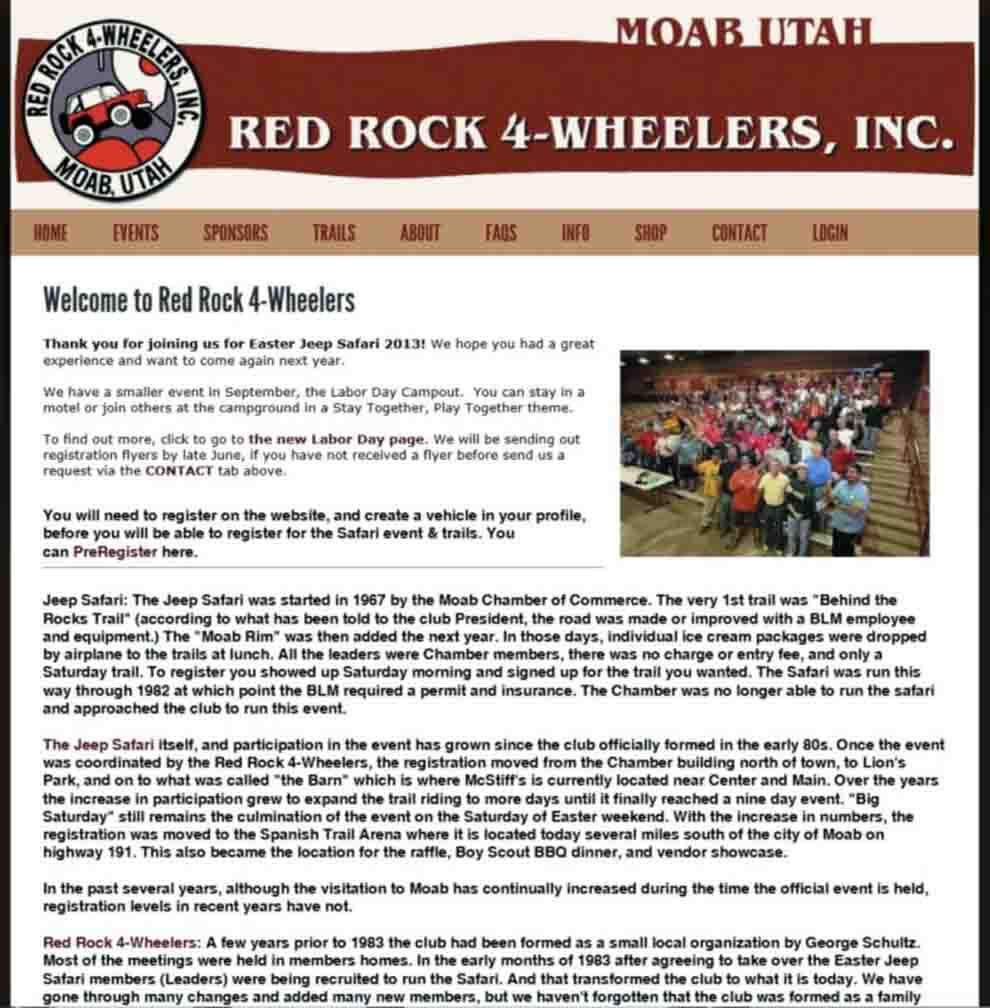 RED ROCK 4-WHEELERS, INC.
MOAB, UTAH

MOAB UTAH

RED ROCK 4-WHEELERS, INC.

HOME EVENTS SPONSORS TRAILS ABOUT FAQS INFO SHOP CONTACT LOGIN

Welcome to Red Rock 4-Wheelers

Thank you for joining us for Easter Jeep Safari 2013! We hope you had a great experience and want to come again next year.

We have a smaller event in September, the Labor Day Campout. You can stay in a motel or join others at the campground in a Stay Together, Play Together theme.

To find out more, click to go to the new Labor Day page. We will be sending out registration flyers by late June, if you have not received a flyer before send us a request via the CONTACT tab above.

You will need to register on the website, and create a vehicle in your profile, before you will be able to register for the Safari event & trails. You can PreRegister here.

Jeep Safari: The Jeep Safari was started in 1967 by the Moab Chamber of Commerce. The very 1st trail was "Behind the Rocks Trail" (according to what has been told to the club President, the road was made or improved with a BLM employee and equipment.) The "Moab Rim" was then added the next year. In those days, individual ice cream packages were dropped by airplane to the trails at lunch. All the leaders were Chamber members, there was no charge or entry fee, and only a Saturday trail. To register you showed up Saturday morning and signed up for the trail you wanted. The Safari was run this way through 1982 at which point the BLM required a permit and insurance. The Chamber was no longer able to run the safari and approached the club to run this event.

The Jeep Safari itself, and participation in the event has grown since the club officially formed in the early 80s. Once the event was coordinated by the Red Rock 4-Wheelers, the registration moved from the Chamber building north of town, to Lion's Park, and on to what was called "the Barn" which is where McStiff's is currently located near Center and Main. Over the years the increase in participation grew to expand the trail riding to more days until it finally reached a nine day event. "Big Saturday" still remains the culmination of the event on the Saturday of Easter weekend. With the increase in numbers, the registration was moved to the Spanish Trail Arena where it is located today several miles south of the city of Moab on highway 191. This also became the location for the raffle, Boy Scout BBQ dinner, and vendor showcase.

In the past several years, although the visitation to Moab has continually increased during the time the official event is held, registration levels in recent years have not.

Red Rock 4-Wheelers: A few years prior to 1983 the club had been formed as a small local organization by George Schultz. Most of the meetings were held in members homes. In the early months of 1983 after agreeing to take over the Easter Jeep Safari members (Leaders) were being recruited to run the Safari. And that transformed the club to what it is today. We have gone through many changes and added many new members, but we haven't forgotten that the club was formed as a family